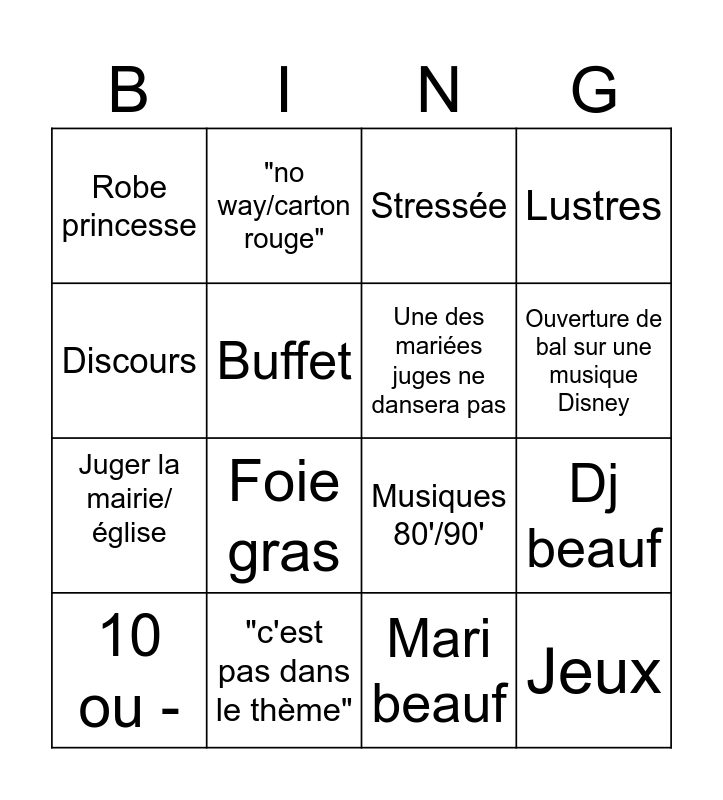 | B | I | N | G |
|---|---|---|---|
| Robe princesse | "no way/carton rouge" | Stressée | Lustres |
| Discours | Buffet | Une des mariées juges ne dansera pas | Ouverture de bal sur une musique Disney |
| Juger la mairie/ église | Foie gras | Musiques 80'/90' | Dj beauf |
| 10 ou - | "c'est pas dans le thème" | Mari beauf | Jeux |